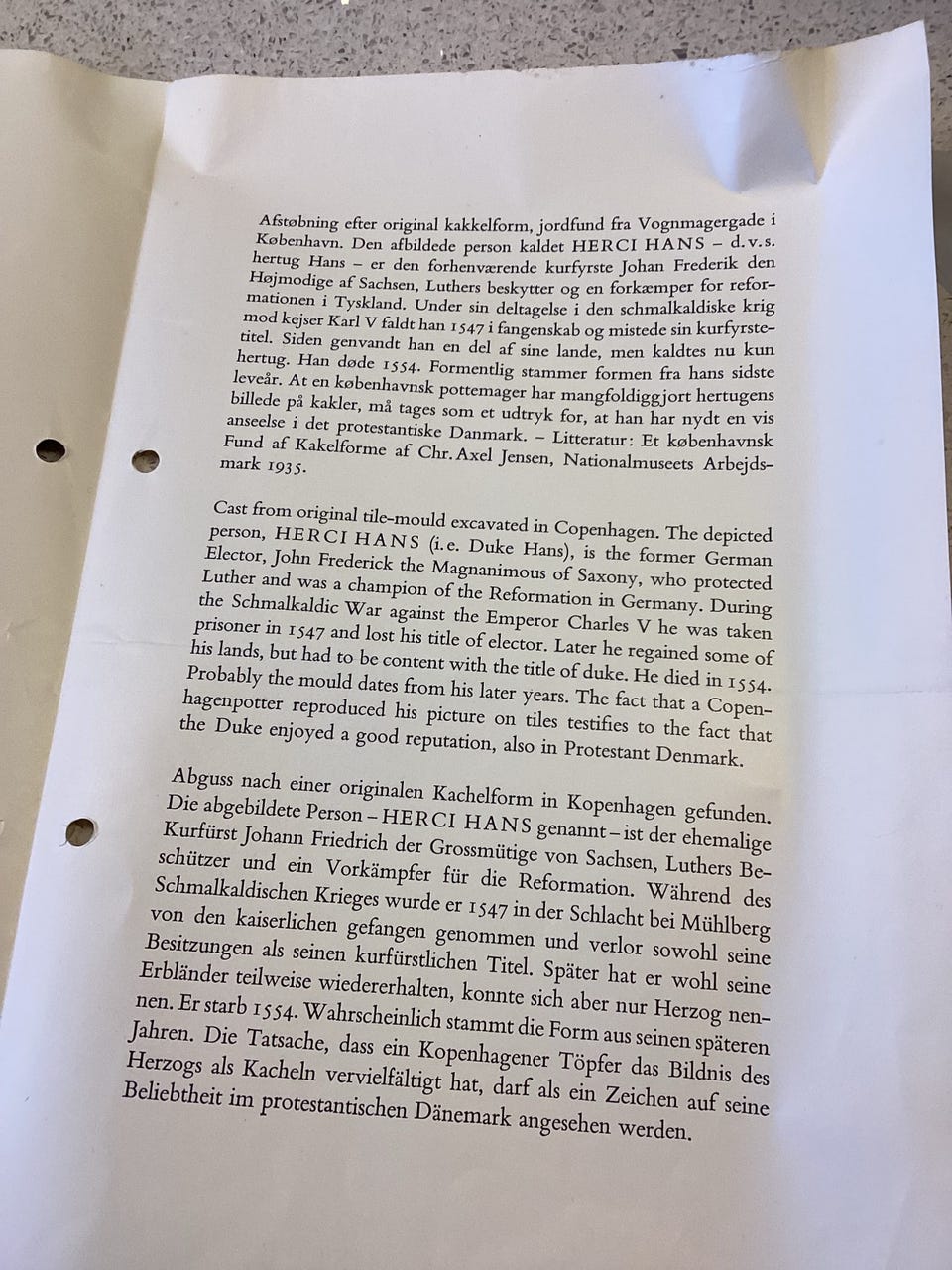 Afstøbning efter original kakkelform, jordfund fra Vognmagergade i København. Den afbildede person kaldet HERCI HANS – d.v.s. hertug Hans – er den forhenværende kurfyrste Johan Frederik den Højmodige af Sachsen, Luthers beskytter og en forkæmper for reformationen i Tyskland. Under sin deltagelse i den schmalkaldiske krig mod kejser Karl V faldt han 1547 i fangenskab og mistede sin kurfyrstetitel. Siden genvandt han en del af sine lande, men kaldtes nu kun hertug. Han døde 1554. Formentlig stammer formen fra hans sidste leveår. At en københavnsk pottemager har mangfoldiggjort hertugens billede på kakler, må tages som et udtryk for, at han har nydt en vis anseelse i det protestantiske Danmark. – Litteratur: Et københavnsk Fund af Kakelforme af Chr. Axel Jensen, Nationalmuseets Arbejdsmark 1935.

Cast from original tile-mould excavated in Copenhagen. The depicted person, HERCI HANS (i.e. Duke Hans), is the former German Elector, John Frederick the Magnanimous of Saxony, who protected Luther and was a champion of the Reformation in Germany. During the Schmalkaldic War against the Emperor Charles V he was taken prisoner in 1547 and lost his title of elector. Later he regained some of his lands, but had to be content with the title of duke. He died in 1554. Probably the mould dates from his later years. The fact that a Copenhagenpotter reproduced his picture on tiles testifies to the fact that the Duke enjoyed a good reputation, also in Protestant Denmark.

Abguss nach einer originalen Kachelform in Kopenhagen gefunden. Die abgebildete Person – HERCI HANS genannt – ist der ehemalige Kurfürst Johann Friedrich der Grossmütige von Sachsen, Luthers Beschützer und ein Vorkämpfer für die Reformation. Während des Schmalkaldischen Krieges wurde er 1547 in der Schlacht bei Mühlberg von den kaiserlichen gefangen genommen und verlor sowohl seine Besitzungen als seinen kurfürstlichen Titel. Später hat er wohl seine Erbländer teilweise wiedererhalten, konnte sich aber nur Herzog nennen. Er starb 1554. Wahrscheinlich stammt die Form aus seinen späteren Jahren. Die Tatsache, dass ein Kopenhagener Töpfer das Bildnis des Herzogs als Kacheln vervielfältigt hat, darf als ein Zeichen auf seine Beliebtheit im protestantischen Dänemark angesehen werden.